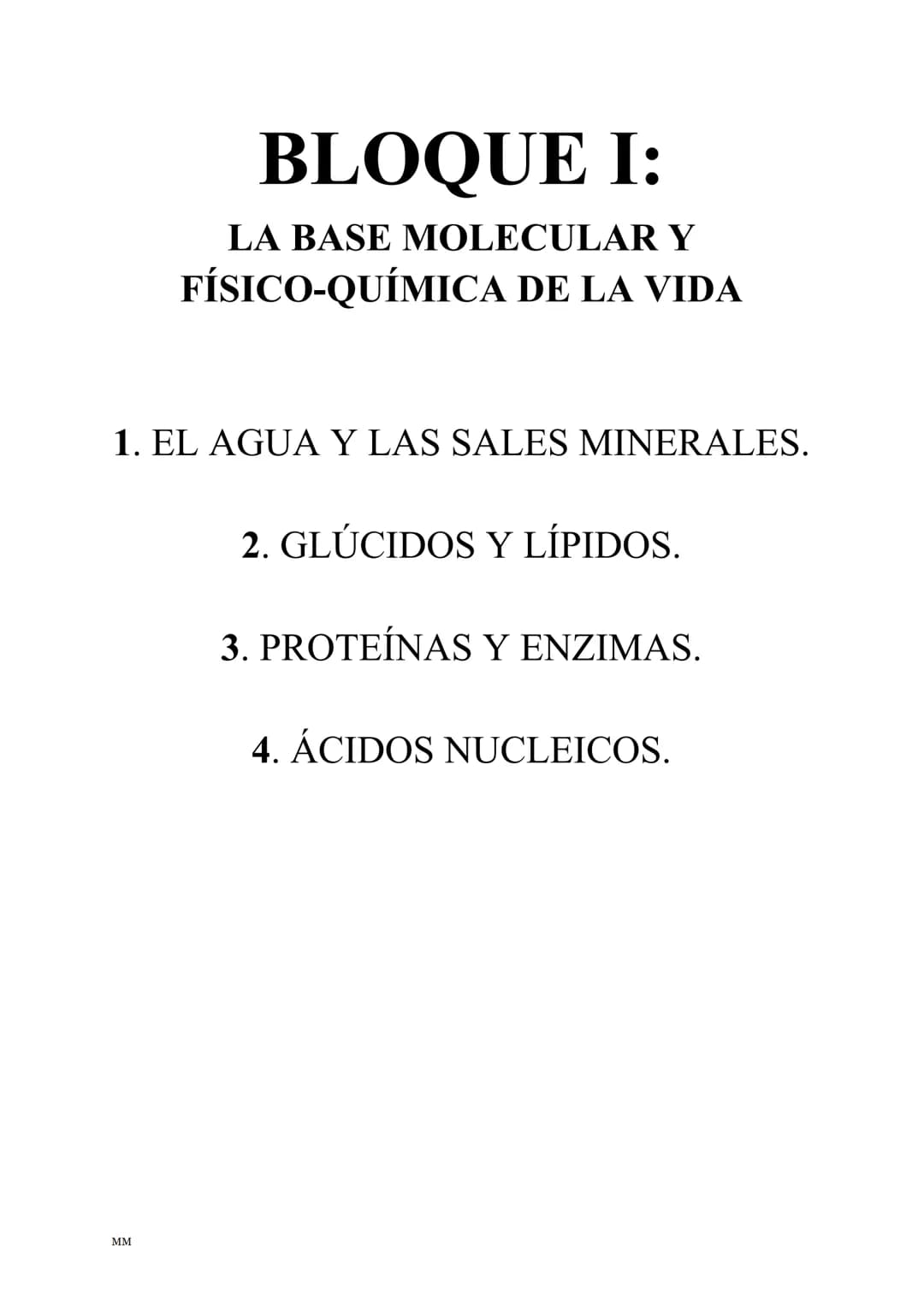 BLOQUE I:

LA BASE MOLECULAR Y FÍSICO-QUÍMICA DE LA VIDA

1. EL AGUA Y LAS SALES MINERALES.

2. GLÚCIDOS Y LÍPIDOS.

3. PROTEÍNAS Y ENZIMAS.

4. ÁCIDOS NUCLEICOS.

MM